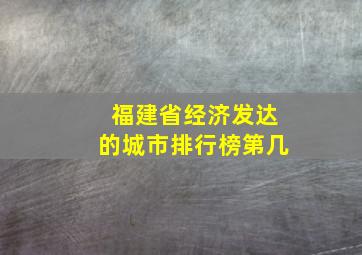 福建省经济发达的城市排行榜第几